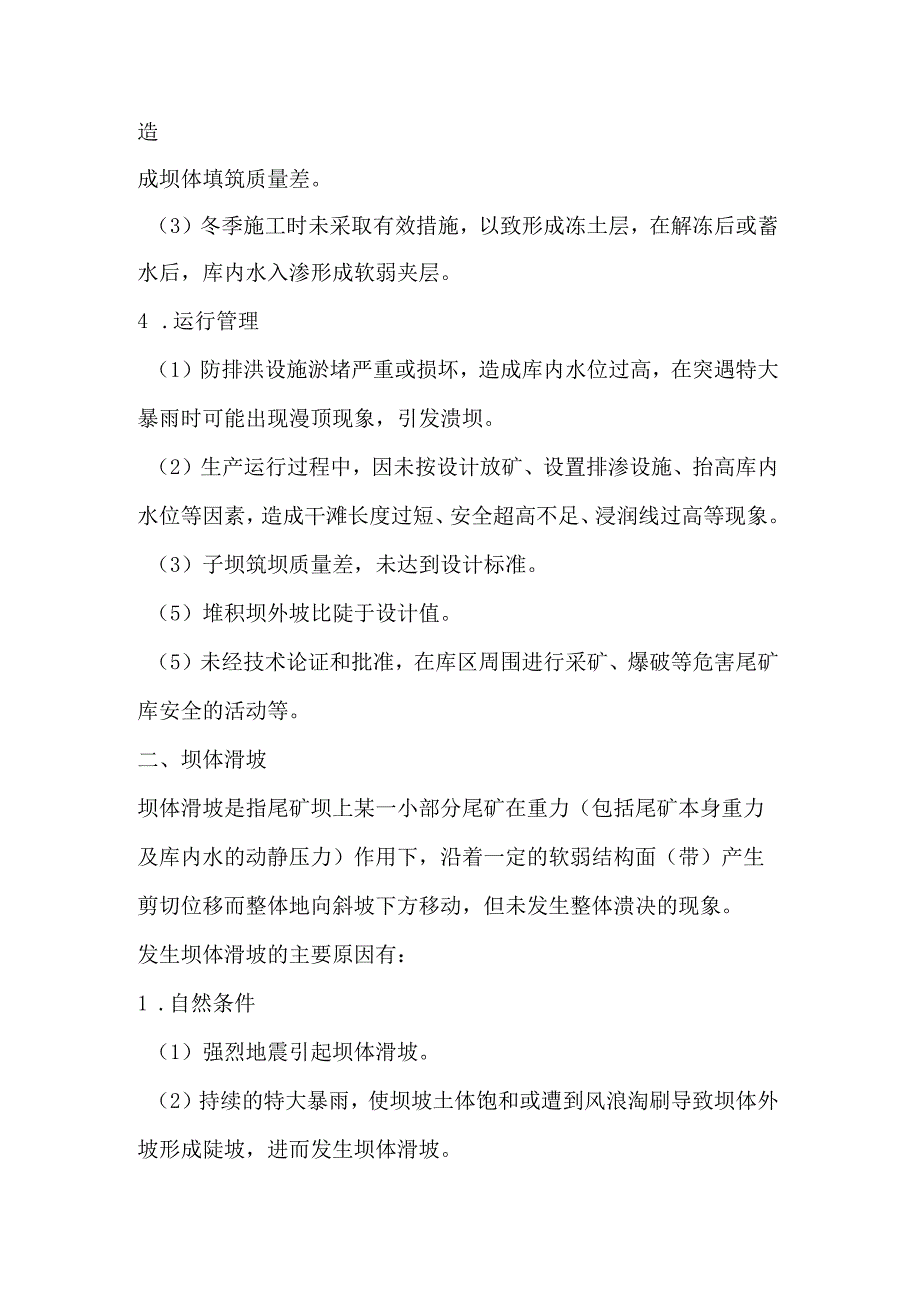 造

成坝体填筑质量差。

（3）冬季施工时未采取有效措施，以致形成冻土层，在解冻后或蓄水后，库内水入渗形成软弱夹层。

4．运行管理

（1）防排洪设施淤堵严重或损坏，造成库内水位过高，在突遇特大暴雨时可能出现漫顶现象，引发溃坝。

（2）生产运行过程中，因未按设计放矿、设置排渗设施、抬高库内水位等因素，造成干滩长度过短、安全超高不足、浸润线过高等现象。

（3）子坝筑坝质量差，未达到设计标准。

（5）堆积坝外坡比陡于设计值。

（5）未经技术论证和批准，在库区周围进行采矿、爆破等危害尾矿库安全的活动等。

二、坝体滑坡

坝体滑坡是指尾矿坝上某一小部分尾矿在重力（包括尾矿本身重力及库内水的动静压力）作用下，沿着一定的软弱结构面（带）产生剪切位移而整体地向斜坡下方移动，但未发生整体溃决的现象。

发生坝体滑坡的主要原因有：

1．自然条件

（1）强烈地震引起坝体滑坡。

（2）持续的特大暴雨，使坝坡土体饱和或遭到风浪淘刷导致坝体外坡形成陡坡，进而发生坝体滑坡。